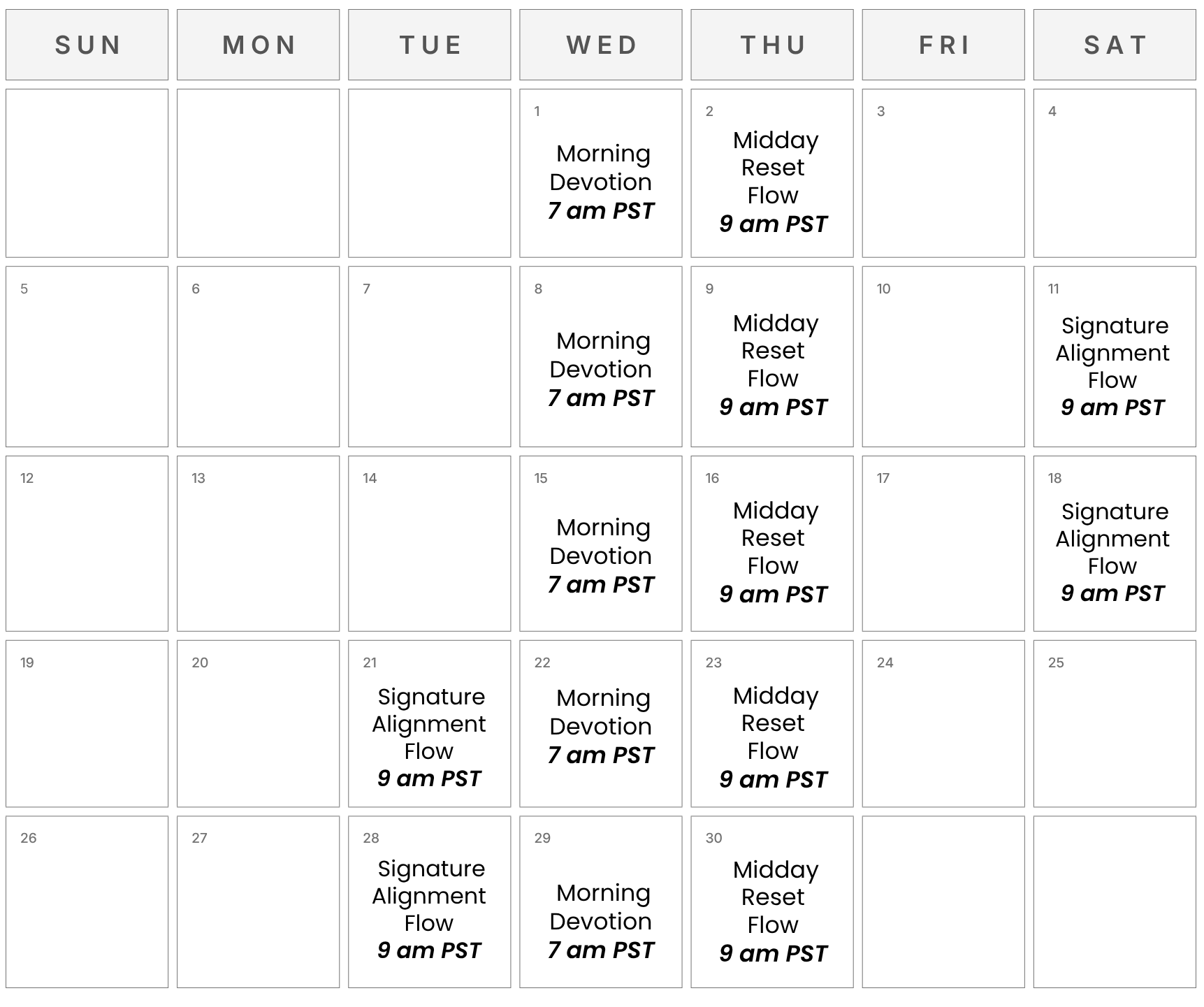 | SUN | MON | TUE | WED | THU | FRI | SAT |
|---|---|---|---|---|---|---|
| | | | 1 Morning Devotion 7 am PST | 2 Midday Reset Flow 9 am PST | 3 | 4 |
| 5 | 6 | 7 | 8 Morning Devotion 7 am PST | 9 Midday Reset Flow 9 am PST | 10 | 11 Signature Alignment Flow 9 am PST |
| 12 | 13 | 14 | 15 Morning Devotion 7 am PST | 16 Midday Reset Flow 9 am PST | 17 | 18 Signature Alignment Flow 9 am PST |
| 19 | 20 | 21 Signature Alignment Flow 9 am PST | 22 Morning Devotion 7 am PST | 23 Midday Reset Flow 9 am PST | 24 | 25 |
| 26 | 27 | 28 Signature Alignment Flow 9 am PST | 29 Morning Devotion 7 am PST | 30 Midday Reset Flow 9 am PST | | |